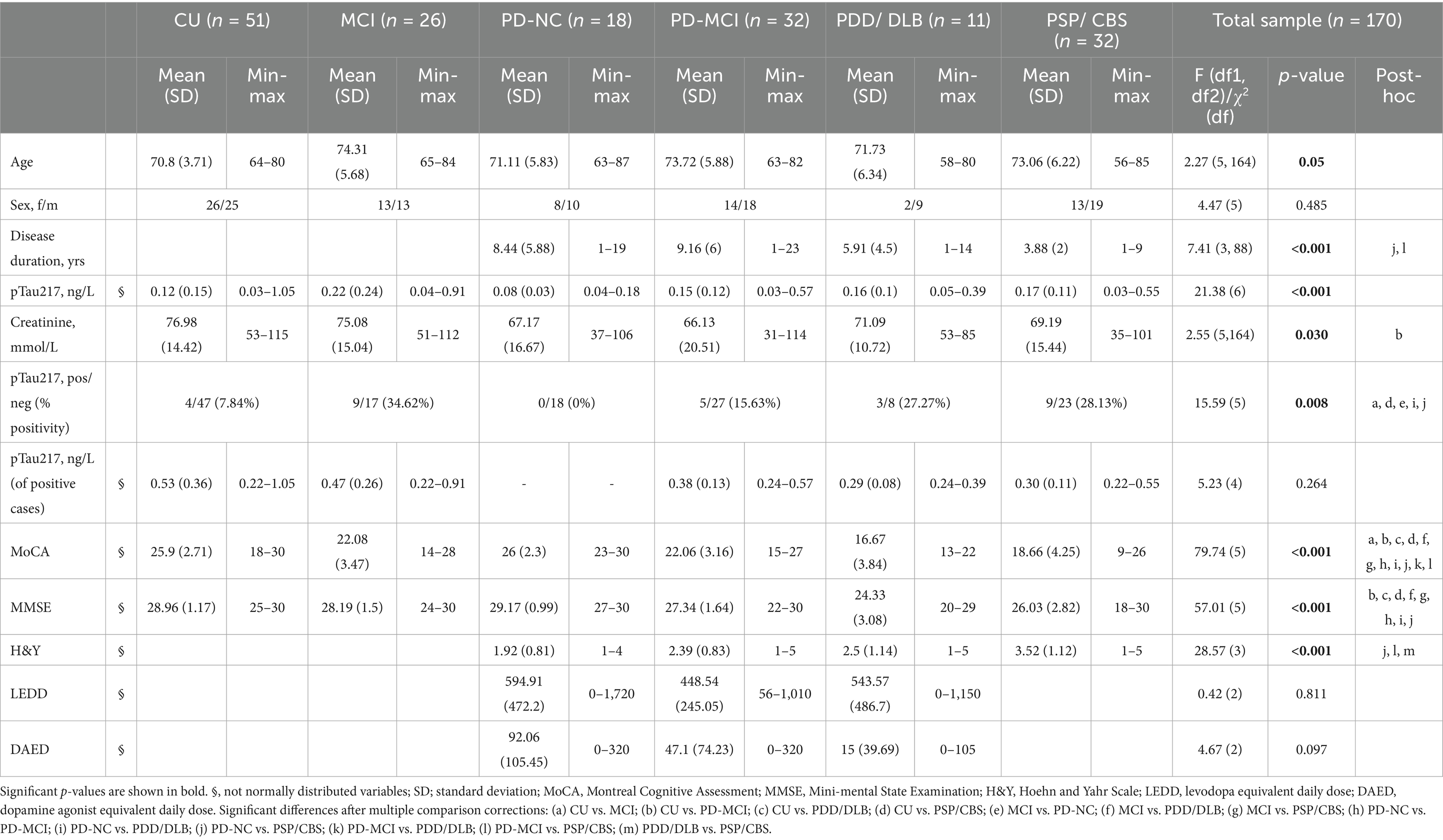 |  |  | CU ($n$ = 51) |  | MCI ($n$ = 26) |  | PD-NC ($n$ = 18) |  | PD-MCI ($n$ = 32) |  | PDD/ DLB ($n$ = 11) |  | PSP/ CBS ($n$ = 32) |  | Total sample ($n$ = 170) |  |  |
|---|---|---|---|---|---|---|---|---|---|---|---|---|---|---|---|---|
|  |  | Mean (SD) | Min-max | Mean (SD) | Min-max | Mean (SD) | Min-max | Mean (SD) | Min-max | Mean (SD) | Min-max | Mean (SD) | Min-max | F (df1, df2)/$\chi^2$ (df) | $p$-value | Post-hoc |
| Age |  | 70.8 (3.71) | 64–80 | 74.31 (5.68) | 65–84 | 71.11 (5.83) | 63–87 | 73.72 (5.88) | 63–82 | 71.73 (6.34) | 58–80 | 73.06 (6.22) | 56–85 | 2.27 (5, 164) | **0.05** |  |
| Sex, f/m |  | 26/25 |  | 13/13 |  | 8/10 |  | 14/18 |  | 2/9 |  | 13/19 |  | 4.47 (5) | 0.485 |  |
| Disease duration, yrs |  |  |  |  |  | 8.44 (5.88) | 1–19 | 9.16 (6) | 1–23 | 5.91 (4.5) | 1–14 | 3.88 (2) | 1–9 | 7.41 (3, 88) | **<0.001** | j, l |
| pTau217, ng/L | § | 0.12 (0.15) | 0.03–1.05 | 0.22 (0.24) | 0.04–0.91 | 0.08 (0.03) | 0.04–0.18 | 0.15 (0.12) | 0.03–0.57 | 0.16 (0.1) | 0.05–0.39 | 0.17 (0.11) | 0.03–0.55 | 21.38 (6) | **<0.001** |  |
| Creatinine, mmol/L |  | 76.98 (14.42) | 53–115 | 75.08 (15.04) | 51–112 | 67.17 (16.67) | 37–106 | 66.13 (20.51) | 31–114 | 71.09 (10.72) | 53–85 | 69.19 (15.44) | 35–101 | 2.55 (5,164) | **0.030** | b |
| pTau217, pos/ neg (% positivity) |  | 4/47 (7.84%) |  | 9/17 (34.62%) |  | 0/18 (0%) |  | 5/27 (15.63%) |  | 3/8 (27.27%) |  | 9/23 (28.13%) |  | 15.59 (5) | **0.008** | a, d, e, i, j |
| pTau217, ng/L (of positive cases) | § | 0.53 (0.36) | 0.22–1.05 | 0.47 (0.26) | 0.22–0.91 | - | - | 0.38 (0.13) | 0.24–0.57 | 0.29 (0.08) | 0.24–0.39 | 0.30 (0.11) | 0.22–0.55 | 5.23 (4) | 0.264 |  |
| MoCA | § | 25.9 (2.71) | 18–30 | 22.08 (3.47) | 14–28 | 26 (2.3) | 23–30 | 22.06 (3.16) | 15–27 | 16.67 (3.84) | 13–22 | 18.66 (4.25) | 9–26 | 79.74 (5) | **<0.001** | a, b, c, d, f, g, h, i, j, k, l |
| MMSE | § | 28.96 (1.17) | 25–30 | 28.19 (1.5) | 24–30 | 29.17 (0.99) | 27–30 | 27.34 (1.64) | 22–30 | 24.33 (3.08) | 20–29 | 26.03 (2.82) | 18–30 | 57.01 (5) | **<0.001** | b, c, d, f, g, h, i, j |
| H&Y | § |  |  |  |  | 1.92 (0.81) | 1–4 | 2.39 (0.83) | 1–5 | 2.5 (1.14) | 1–5 | 3.52 (1.12) | 1–5 | 28.57 (3) | **<0.001** | j, l, m |
| LEDD | § |  |  |  |  | 594.91 (472.2) | 0–1,720 | 448.54 (245.05) | 56–1,010 | 543.57 (486.7) | 0–1,150 |  |  | 0.42 (2) | 0.811 |  |
| DAED | § |  |  |  |  | 92.06 (105.45) | 0–320 | 47.1 (74.23) | 0–320 | 15 (39.69) | 0–105 |  |  | 4.67 (2) | 0.097 |  |

Significant $p$-values are shown in bold. §, not normally distributed variables; SD; standard deviation; MoCA, Montreal Cognitive Assessment; MMSE, Mini-mental State Examination; H&Y, Hoehn and Yahr Scale; LEDD, levodopa equivalent daily dose; DAED, dopamine agonist equivalent daily dose. Significant differences after multiple comparison corrections: (a) CU vs. MCI; (b) CU vs. PD-MCI; (c) CU vs. PDD/DLB; (d) CU vs. PSP/CBS; (e) MCI vs. PD-NC; (f) MCI vs. PDD/DLB; (g) MCI vs. PSP/CBS; (h) PD-NC vs. PD-MCI; (i) PD-NC vs. PDD/DLB; (j) PD-NC vs. PSP/CBS; (k) PD-MCI vs. PDD/DLB; (l) PD-MCI vs. PSP/CBS; (m) PDD/DLB vs. PSP/CBS.